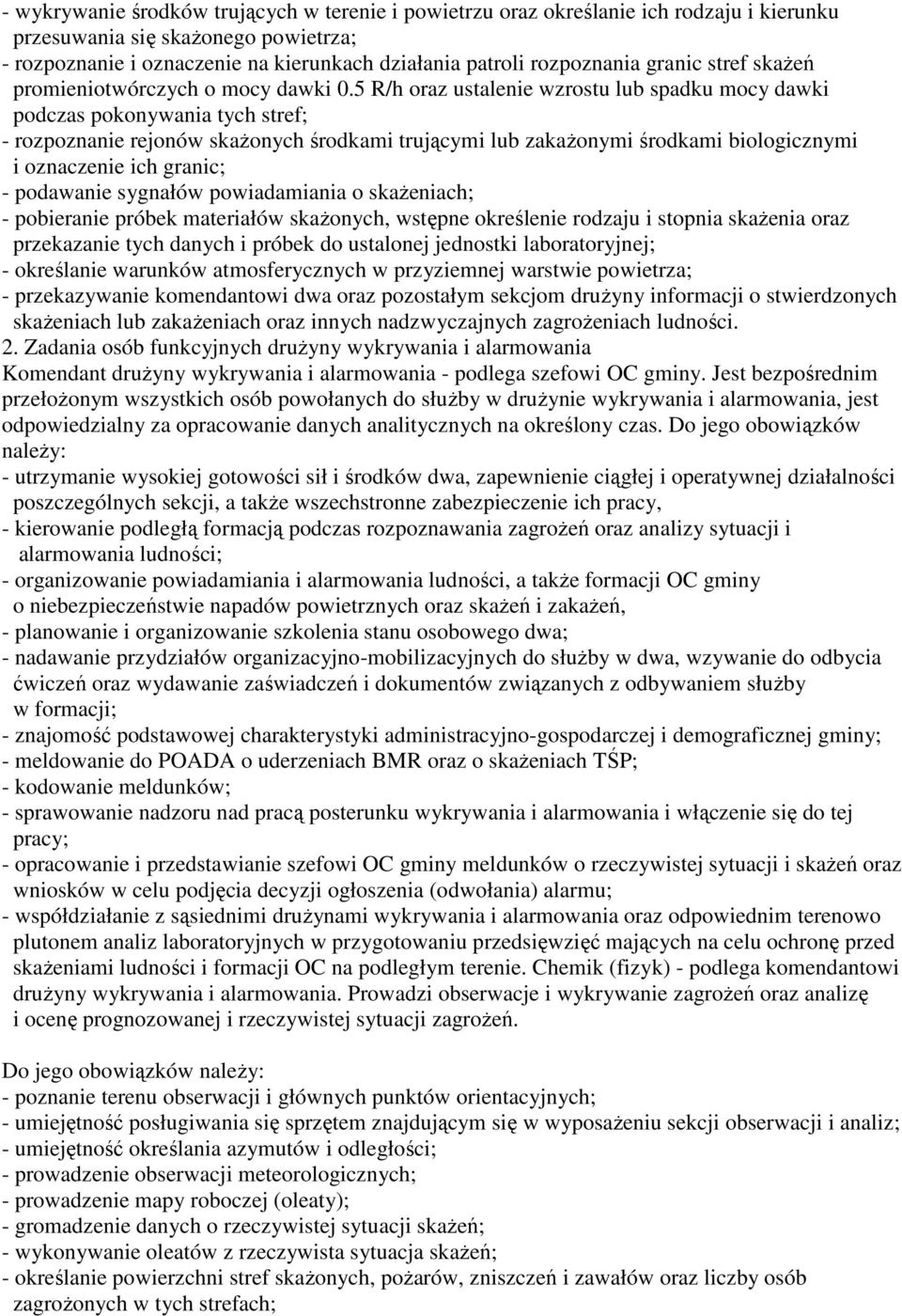 - wykrywanie środków trujących w terenie i powietrzu oraz określanie ich rodzaju i kierunku przesuwania się skażonego powietrza;
- rozpoznanie i oznaczenie na kierunkach działania patroli rozpoznania granic stref skażeń promieniotwórczych o mocy dawki 0.5 R/h oraz ustalenie wzrostu lub spadku mocy dawki podczas pokonywania tych stref;
- rozpoznanie rejonów skażonych środkami trującymi lub zakażonymi środkami biologicznymi i oznaczenie ich granic;
- podawanie sygnałów powiadamiania o skażeniach;
- pobieranie próbek materiałów skażonych, wstępne określenie rodzaju i stopnia skażenia oraz przekazanie tych danych i próbek do ustalonej jednostki laboratoryjnej;
- określanie warunków atmosferycznych w przyziemnej warstwie powietrza;
- przekazywanie komendantowi dwa oraz pozostałym sekcjom drużyny informacji o stwierdzonych skażeniach lub zakażeniach oraz innych nadzwyczajnych zagrożeniach ludności.
2. Zadania osób funkcyjnych drużyny wykrywania i alarmowania
Komendant drużyny wykrywania i alarmowania - podlega szefowi OC gminy. Jest bezpośrednim przełożonym wszystkich osób powołanych do służby w drużynie wykrywania i alarmowania, jest odpowiedzialny za opracowanie danych analitycznych na określony czas. Do jego obowiązków należy:
- utrzymanie wysokiej gotowości sił i środków dwa, zapewnienie ciągłej i operatywnej działalności poszczególnych sekcji, a także wszechstronne zabezpieczenie ich pracy,
- kierowanie podległą formacją podczas rozpoznawania zagrożeń oraz analizy sytuacji i alarmowania ludności;
- organizowanie powiadamiania i alarmowania ludności, a także formacji OC gminy o niebezpieczeństwie napadów powietrznych oraz skażeń i zakażeń,
- planowanie i organizowanie szkolenia stanu osobowego dwa;
- nadawanie przydziałów organizacyjno-mobilizacyjnych do służby w dwa, wzywanie do odbycia ćwiczeń oraz wydawanie zaświadczeń i dokumentów związanych z odbywaniem służby w formacji;
- znajomość podstawowej charakterystyki administracyjno-gospodarczej i demograficznej gminy;
- meldowanie do POADA o uderzeniach BMR oraz o skażeniach TŚP;
- kodowanie meldunków;
- sprawowanie nadzoru nad pracą posterunku wykrywania i alarmowania i włączenie się do tej pracy;
- opracowanie i przedstawianie szefowi OC gminy meldunków o rzeczywistej sytuacji i skażeń oraz wniosków w celu podjęcia decyzji ogłoszenia (odwołania) alarmu;
- współdziałanie z sąsiednimi drużynami wykrywania i alarmowania oraz odpowiednim terenowo plutonem analiz laboratoryjnych w przygotowaniu przedsięwzięć mających na celu ochronę przed skażeniami ludności i formacji OC na podległym terenie. Chemik (fizyk) - podlega komendantowi drużyny wykrywania i alarmowania. Prowadzi obserwacje i wykrywanie zagrożeń oraz analizę i ocenę prognozowanej i rzeczywistej sytuacji zagrożeń.

Do jego obowiązków należy:
- poznanie terenu obserwacji i głównych punktów orientacyjnych;
- umiejętność posługiwania się sprzętem znajdującym się w wyposażeniu sekcji obserwacji i analiz;
- umiejętność określania azymutów i odległości;
- prowadzenie obserwacji meteorologicznych;
- prowadzenie mapy roboczej (oleaty);
- gromadzenie danych o rzeczywistej sytuacji skażeń;
- wykonywanie oleatów z rzeczywista sytuacja skażeń;
- określanie powierzchni stref skażonych, pożarów, zniszczeń i zawałów oraz liczby osób zagrożonych w tych strefach;